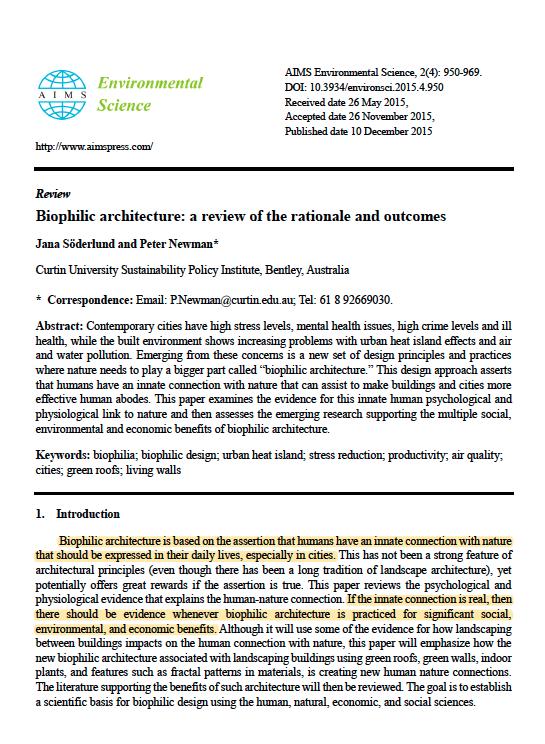 AIMS

Environmental Science

http://www.aimspress.com/

AIMS Environmental Science, 2(4): 950-969.
DOI: 10.3934/environsci.2015.4.950
Received date 26 May 2015,
Accepted date 26 November 2015,
Published date 10 December 2015

Review

Biophilic architecture: a review of the rationale and outcomes

Jana Söderlund and Peter Newman*

Curtin University Sustainability Policy Institute, Bentley, Australia

* Correspondence: Email: P.Newman@curtin.edu.au; Tel: 61 8 92669030.

Abstract: Contemporary cities have high stress levels, mental health issues, high crime levels and ill health, while the built environment shows increasing problems with urban heat island effects and air and water pollution. Emerging from these concerns is a new set of design principles and practices where nature needs to play a bigger part called "biophilic architecture." This design approach asserts that humans have an innate connection with nature that can assist to make buildings and cities more effective human abodes. This paper examines the evidence for this innate human psychological and physiological link to nature and then assesses the emerging research supporting the multiple social, environmental and economic benefits of biophilic architecture.

Keywords: biophilia; biophilic design; urban heat island; stress reduction; productivity; air quality; cities; green roofs; living walls

1. Introduction

Biophilic architecture is based on the assertion that humans have an innate connection with nature that should be expressed in their daily lives, especially in cities. This has not been a strong feature of architectural principles (even though there has been a long tradition of landscape architecture), yet potentially offers great rewards if the assertion is true. This paper reviews the psychological and physiological evidence that explains the human-nature connection. If the innate connection is real, then there should be evidence whenever biophilic architecture is practiced for significant social, environmental, and economic benefits. Although it will use some of the evidence for how landscaping between buildings impacts on the human connection with nature, this paper will emphasize how the new biophilic architecture associated with landscaping buildings using green roofs, green walls, indoor plants, and features such as fractal patterns in materials, is creating new human nature connections. The literature supporting the benefits of such architecture will then be reviewed. The goal is to establish a scientific basis for biophilic design using the human, natural, economic, and social sciences.